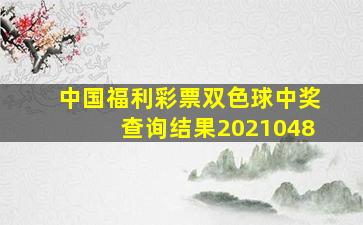 中国福利彩票双色球中奖查询结果2021048